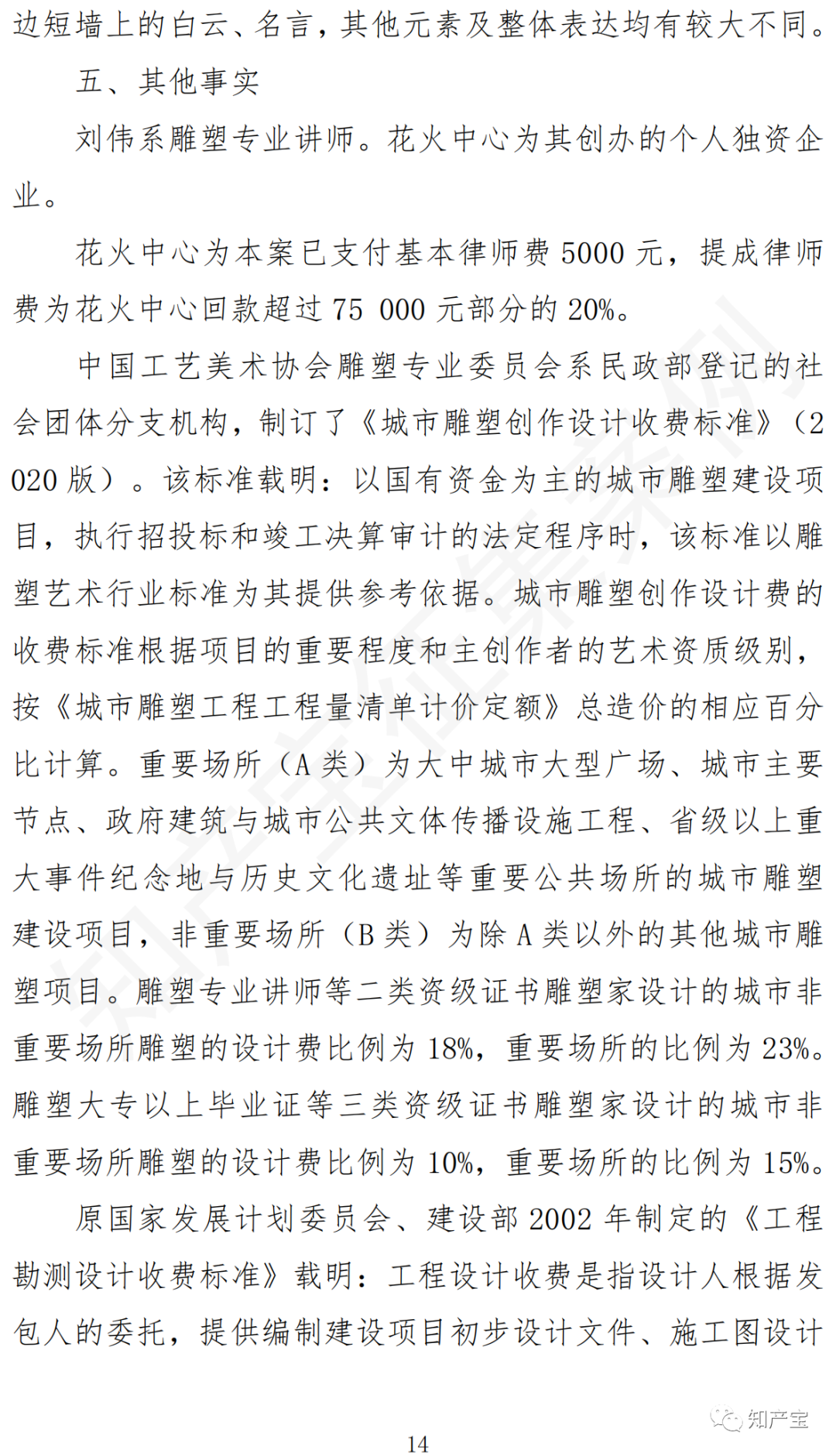 边短墙上的白云、名言，其他元素及整体表达均有较大不同。

五、其他事实

刘伟系雕塑专业讲师。花火中心为其创办的个人独资企业。

花火中心为本案已支付基本律师费 5000 元，提成律师费为花火中心回款超过 75 000 元部分的 20%。

中国工艺美术协会雕塑专业委员会系民政部登记的社会团体分支机构，制订了《城市雕塑创作设计收费标准》（2020 版）。该标准载明：以国有资金为主的城市雕塑建设项目，执行招投标和竣工决算审计的法定程序时，该标准以雕塑艺术行业标准为其提供参考依据。城市雕塑创作设计费的收费标准根据项目的重要程度和主创作者的艺术资质级别，按《城市雕塑工程工程量清单计价定额》总造价的相应百分比计算。重要场所（A 类）为大中城市大型广场、城市主要节点、政府建筑与城市公共文体传播设施工程、省级以上重大事件纪念地与历史文化遗址等重要公共场所的城市雕塑建设项目，非重要场所（B 类）为除 A 类以外的其他城市雕塑项目。雕塑专业讲师等二类资级证书雕塑家设计的城市非重要场所雕塑的设计费比例为 18%，重要场所的比例为 23%。雕塑大专以上毕业证等三类资级证书雕塑家设计的城市非重要场所雕塑的设计费比例为 10%，重要场所的比例为 15%。

原国家发展计划委员会、建设部 2002 年制定的《工程勘测设计收费标准》载明：工程设计收费是指设计人根据发包人的委托，提供编制建设项目初步设计文件、施工图设计

知产宝

14